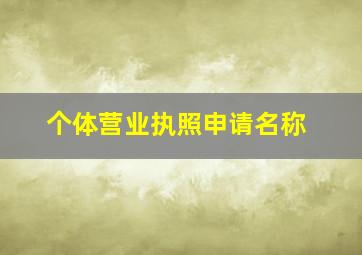 个体营业执照申请名称